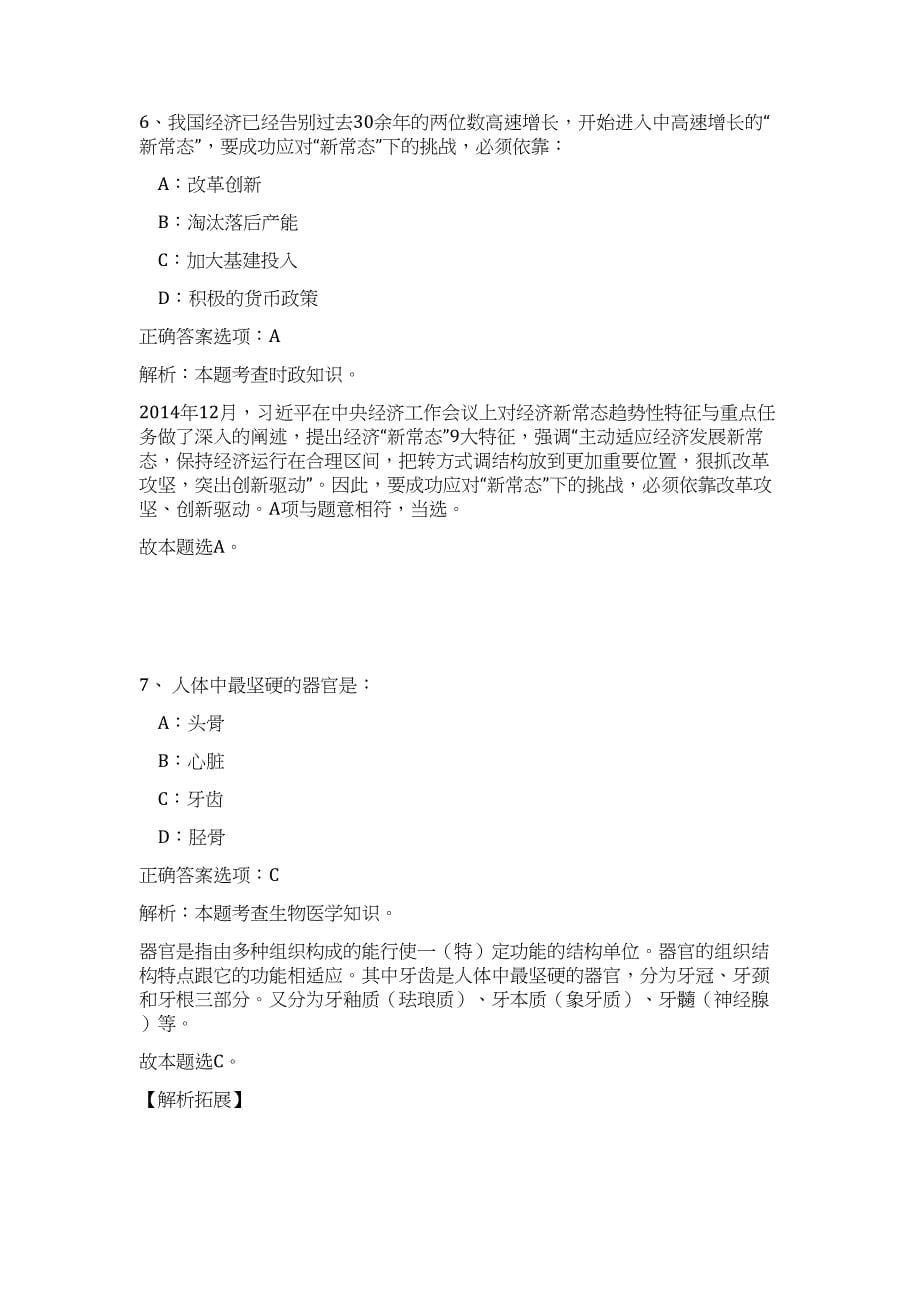 6、我国经济已经告别过去30余年的两位数高速增长，开始进入中高速增长的“新常态”，要成功应对“新常态”下的挑战，必须依靠：

A：改革创新

B：淘汰落后产能

C：加大基建投入

D：积极的货币政策

正确答案选项：A

解析：本题考查时政知识。

2014年12月，习近平在中央经济工作会议上对经济新常态趋势性特征与重点任务做了深入的阐述，提出经济“新常态”9大特征，强调“主动适应经济发展新常态，保持经济运行在合理区间，把转方式调结构放到更加重要位置，狠抓改革攻坚，突出创新驱动”。因此，要成功应对“新常态”下的挑战，必须依靠改革攻坚、创新驱动。A项与题意相符，当选。

故本题选A。

7、 人体中最坚硬的器官是：

A：头骨

B：心脏

C：牙齿

D：胫骨

正确答案选项：C

解析：本题考查生物医学知识。

器官是指由多种组织构成的能行使一（特）定功能的结构单位。器官的组织结构特点跟它的功能相适应。其中牙齿是人体中最坚硬的器官，分为牙冠、牙颈和牙根三部分。又分为牙釉质（珐琅质）、牙本质（象牙质）、牙髓（神经腺）等。

故本题选C。

【解析拓展】